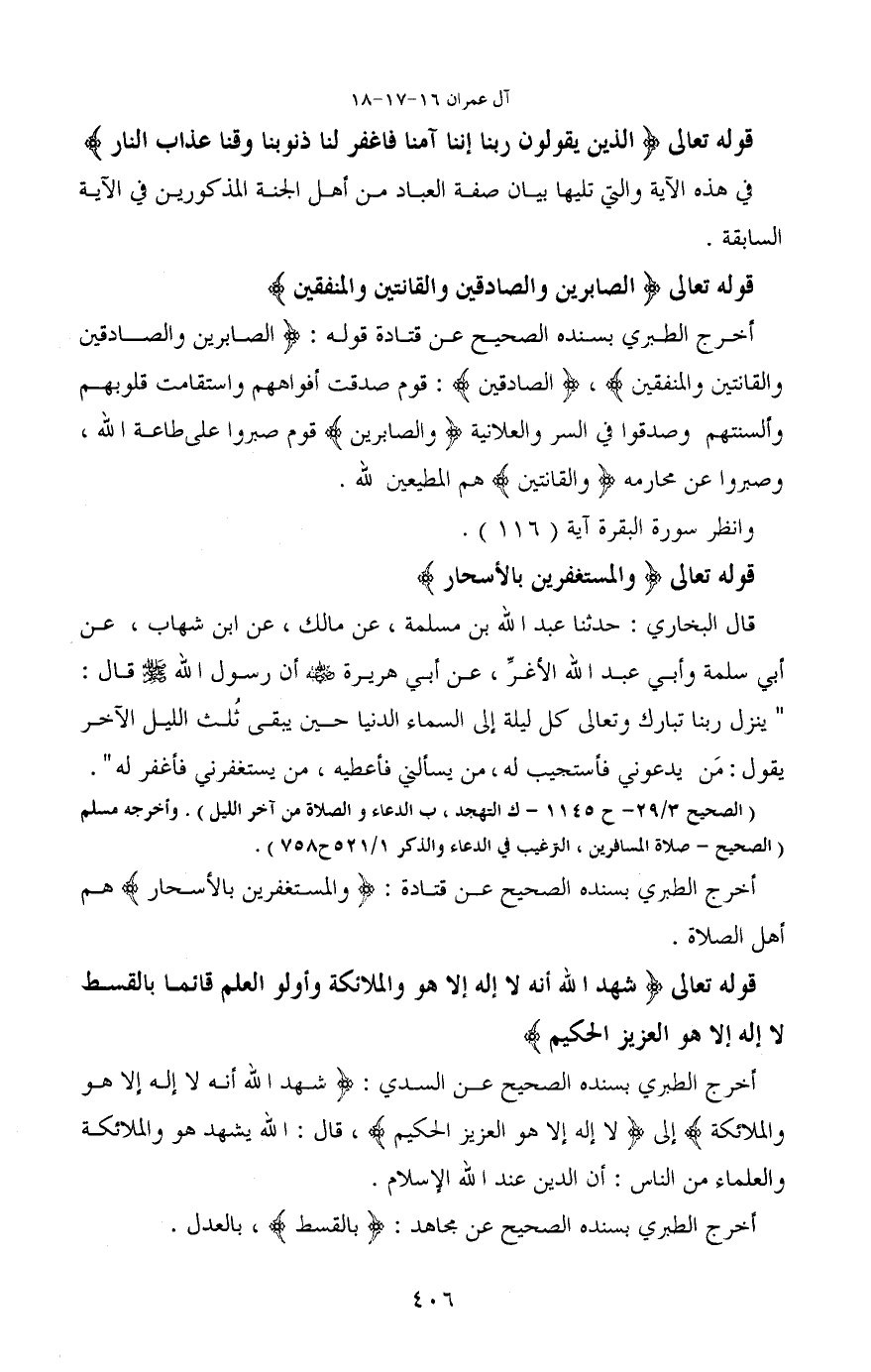 آل عمران ١٦-١٧-١٨

قوله تعالى ﴿ الذين يقولون ربنا إننا آمنا فاغفر لنا ذنوبنا وقنا عذاب النار ﴾

في هذه الآية والتي تليها بيان صفة العباد من أهل الجنة المذكورين في الآية السابقة .

قوله تعالى ﴿ الصابرين والصادقين والقانتين والمنفقين ﴾

أخرج الطبري بسنده الصحيح عن قتادة قوله : ﴿ الصابرين والصادقين والقانتين والمنفقين ﴾ ، ﴿ الصادقين ﴾ : قوم صدقت أفواههم واستقامت قلوبهم وألسنتهم وصدقوا في السر والعلانية ﴿ والصابرين ﴾ قوم صبروا على طاعة الله ، وصبروا عن محارمه ﴿ والقانتين ﴾ هم المطيعين لله .

وانظر سورة البقرة آية ( ١١٦ ) .

قوله تعالى ﴿ والمستغفرين بالأسحار ﴾

قال البخاري : حدثنا عبد الله بن مسلمة ، عن مالك ، عن ابن شهاب ، عن أبي سلمة وأبي عبد الله الأغرِّ ، عن أبي هريرة ﷺ أن رسول الله ﷺ قال : " ينزل ربنا تبارك وتعالى كل ليلة إلى السماء الدنيا حين يبقى ثُلث الليل الآخر يقول : مَن يدعوني فأستجيب له ، من يسألني فأعطيه ، من يستغفرني فأغفر له " .

( الصحيح ٢٩/٣- ح ١١٤٥ - ك التهجد ، ب الدعاء و الصلاة من آخر الليل ) . وأخرجه مسلم ( الصحيح - صلاة المسافرين ، الترغيب في الدعاء والذكر ٥٢١/١ ح٧٥٨ ) .

أخرج الطبري بسنده الصحيح عن قتادة : ﴿ والمستغفرين بالأسحار ﴾ هم أهل الصلاة .

قوله تعالى ﴿ شهد الله أنه لا إله إلا هو والملائكة وأولو العلم قائما بالقسط لا إله إلا هو العزيز الحكيم ﴾

أخرج الطبري بسنده الصحيح عن السدي : ﴿ شهد الله أنه لا إله إلا هو والملائكة ﴾ إلى ﴿ لا إله إلا هو العزيز الحكيم ﴾ ، قال : الله يشهد هو والملائكة والعلماء من الناس : أن الدين عند الله الإسلام .

أخرج الطبري بسنده الصحيح عن مجاهد : ﴿ بالقسط ﴾ ، بالعدل .

٤٠٦